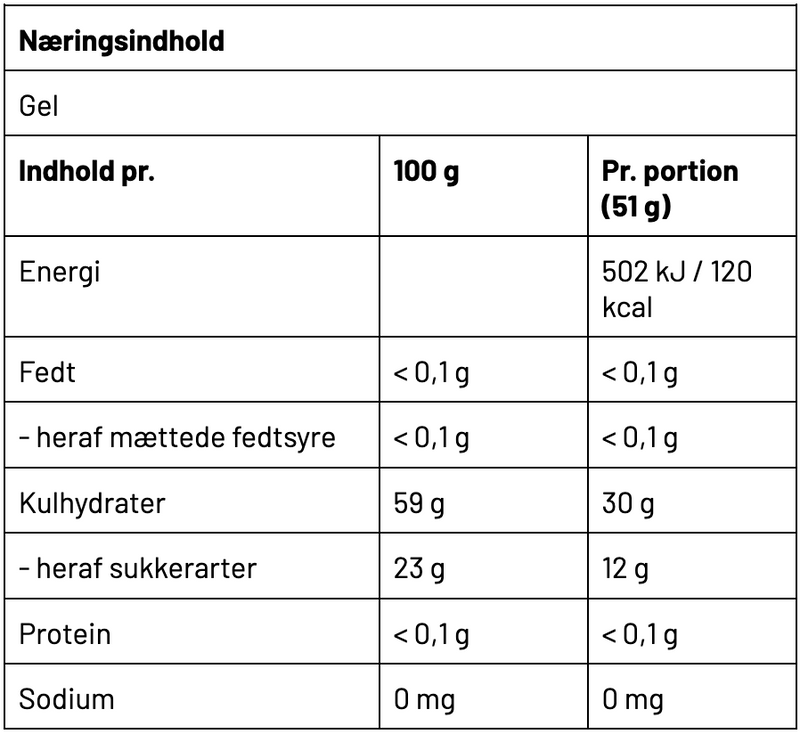 | Næringsindhold | | |
|---|---|---|
| Gel | | |
| **Indhold pr.** | **100 g** | **Pr. portion (51 g)** |
| Energi | | 502 kJ / 120 kcal |
| Fedt | < 0,1 g | < 0,1 g |
| - heraf mættede fedtsyre | < 0,1 g | < 0,1 g |
| Kulhydrater | 59 g | 30 g |
| - heraf sukkerarter | 23 g | 12 g |
| Protein | < 0,1 g | < 0,1 g |
| Sodium | 0 mg | 0 mg |